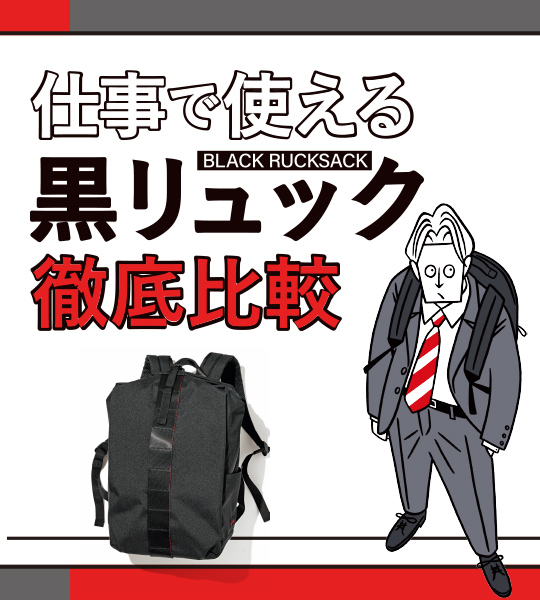 仕事で使える
BLACK RUCKSACK
黒リュック
徹底比較